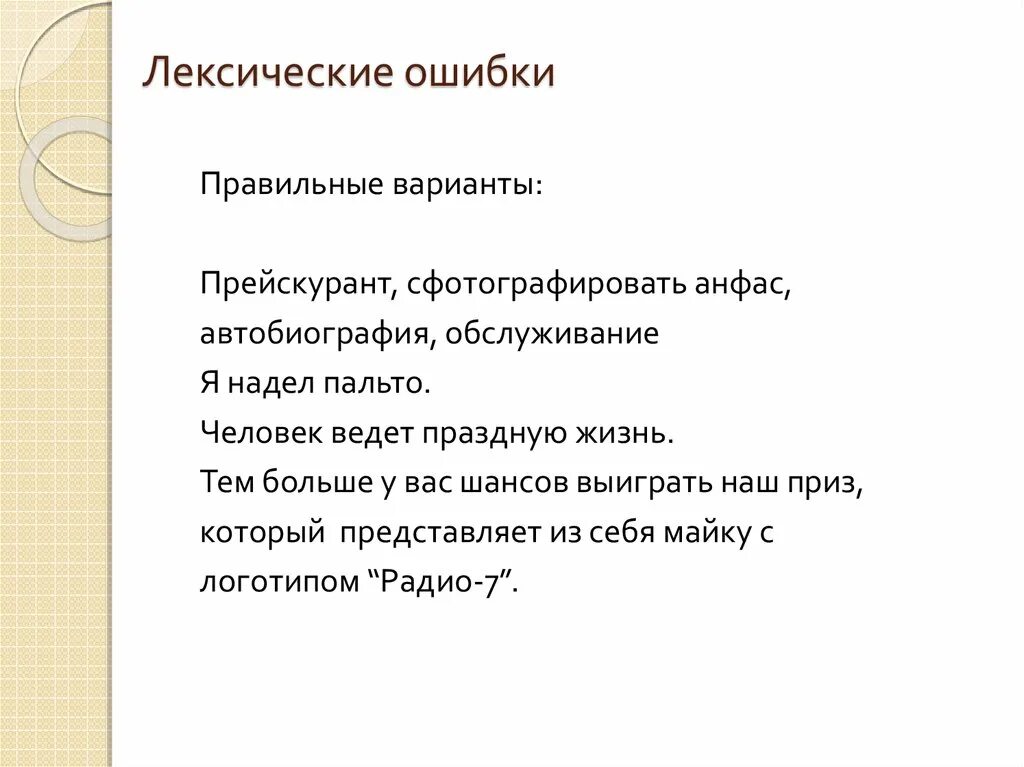 Лексические ошибки

Правильные варианты:

Прейскурант, сфотографировать анфас, автобиография, обслуживание
Я надел пальто.
Человек ведет праздную жизнь.
Тем больше у вас шансов выиграть наш приз, который представляет из себя майку с логотипом “Радио-7”.